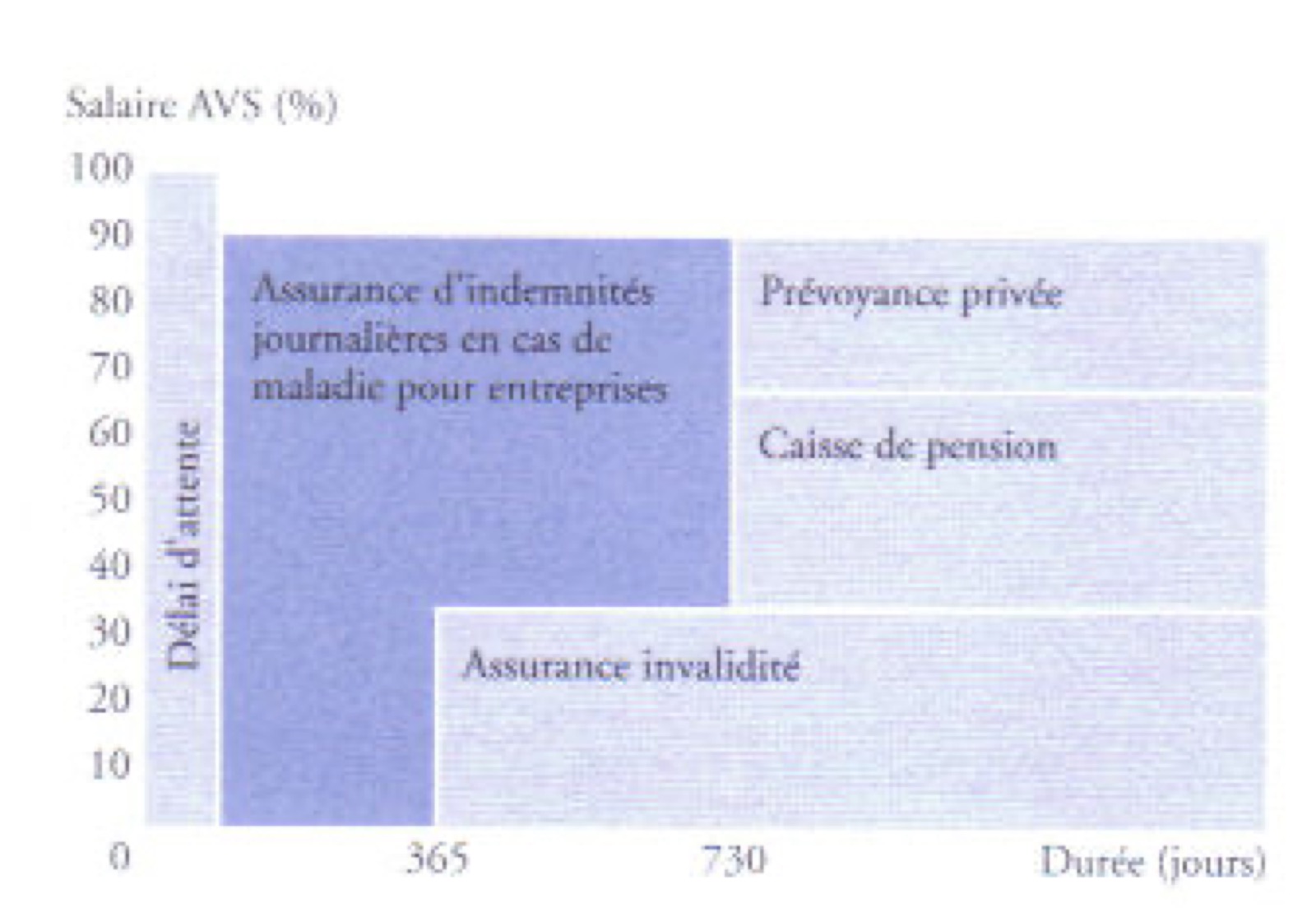 Salaire AVS (%)

100
90
80
70
60
50
40
30
20
10
0

Délai d'attente

Assurance d'indemnités journalières en cas de maladie pour entreprises

Prévoyance privée

Caisse de pension

Assurance invalidité

365
730
Durée (jours)